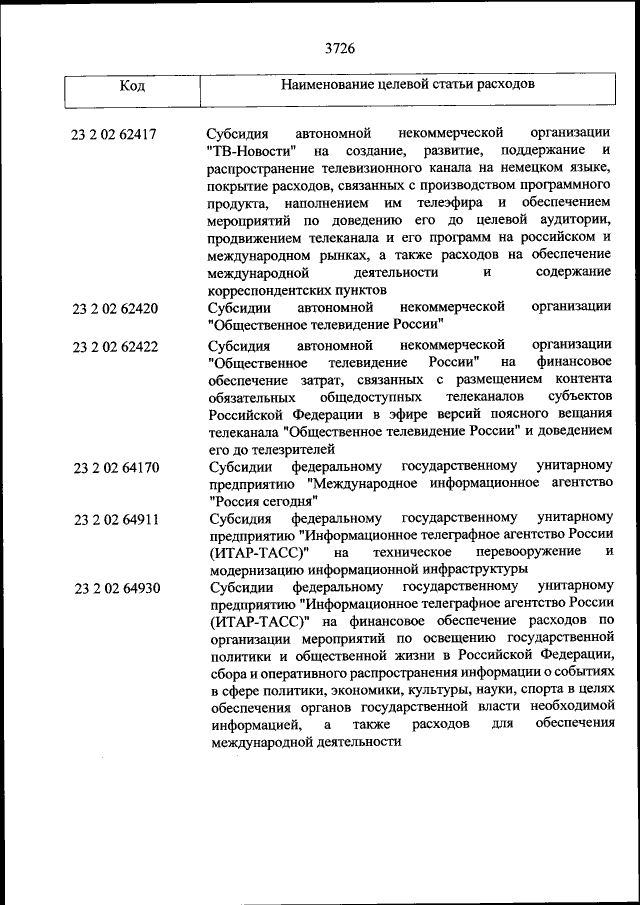 3726

| Код | Наименование целевой статьи расходов |
|---|---|
| 23 2 02 62417 | Субсидия автономной некоммерческой организации "ТВ-Новости" на создание, развитие, поддержание и распространение телевизионного канала на немецком языке, покрытие расходов, связанных с производством программного продукта, наполнением им телеэфира и обеспечением мероприятий по доведению его до целевой аудитории, продвижением телеканала и его программ на российском и международном рынках, а также расходов на обеспечение международной деятельности и содержание корреспондентских пунктов |
| 23 2 02 62420 | Субсидии автономной некоммерческой организации "Общественное телевидение России" |
| 23 2 02 62422 | Субсидия автономной некоммерческой организации "Общественное телевидение России" на финансовое обеспечение затрат, связанных с размещением контента обязательных общедоступных телеканалов субъектов Российской Федерации в эфире версий поясного вещания телеканала "Общественное телевидение России" и доведением его до телезрителей |
| 23 2 02 64170 | Субсидии федеральному государственному унитарному предприятию "Международное информационное агентство "Россия сегодня" |
| 23 2 02 64911 | Субсидия федеральному государственному унитарному предприятию "Информационное телеграфное агентство России (ИТАР-ТАСС)" на техническое перевооружение и модернизацию информационной инфраструктуры |
| 23 2 02 64930 | Субсидии федеральному государственному унитарному предприятию "Информационное телеграфное агентство России (ИТАР-ТАСС)" на финансовое обеспечение расходов по организации мероприятий по освещению государственной политики и общественной жизни в Российской Федерации, сбора и оперативного распространения информации о событиях в сфере политики, экономики, культуры, науки, спорта в целях обеспечения органов государственной власти необходимой информацией, а также расходов для обеспечения международной деятельности |